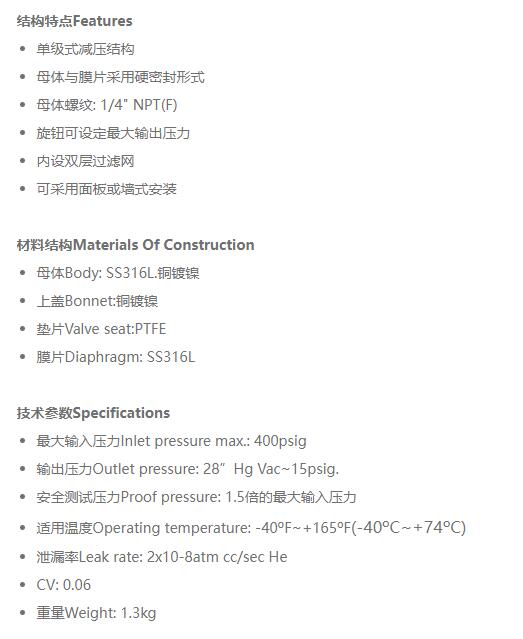 结构特点Features

• 单级式减压结构
• 母体与膜片采用硬密封形式
• 母体螺纹: 1/4" NPT(F)
• 旋钮可设定最大输出压力
• 内设双层过滤网
• 可采用面板或墙式安装

材料结构Materials Of Construction

• 母体Body: SS316L.铜镀镍
• 上盖Bonnet:铜镀镍
• 垫片Valve seat:PTFE
• 膜片Diaphragm: SS316L

技术参数Specifications

• 最大输入压力Inlet pressure max.: 400psig
• 输出压力Outlet pressure: 28" Hg Vac~15psig.
• 安全测试压力Proof pressure: 1.5倍的最大输入压力
• 适用温度Operating temperature: -40ºF~+165ºF(-40ºC~+74ºC)
• 泄漏率Leak rate: 2x10-8atm cc/sec He
• CV: 0.06
• 重量Weight: 1.3kg